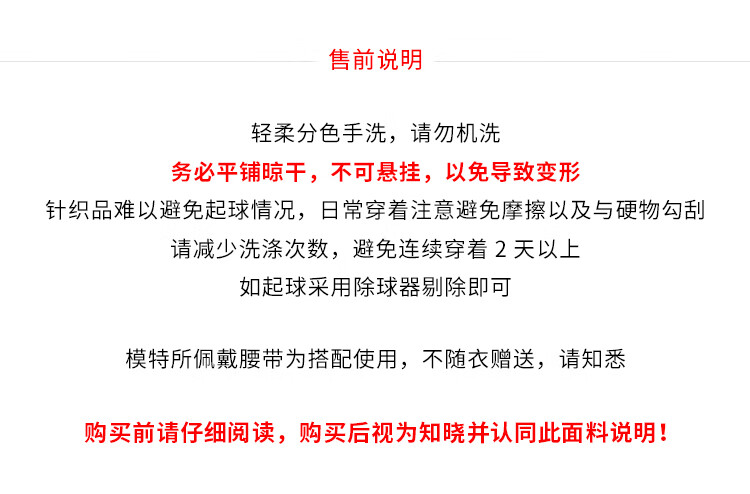 售前说明

轻柔分色手洗，请勿机洗

务必平铺晾干，不可悬挂，以免导致变形

针织品难以避免起球情况，日常穿着注意避免摩擦以及与硬物勾刮

请减少洗涤次数，避免连续穿着2天以上

如起球采用除球器剔除即可

模特所佩戴腰带为搭配使用，不随衣赠送，请知悉

购买前请仔细阅读，购买后视为知晓并认同此面料说明！